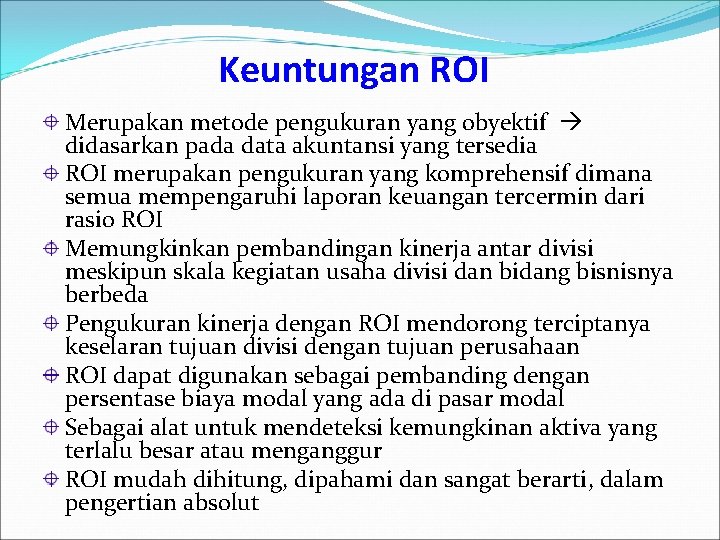 Keuntungan ROI

Merupakan metode pengukuran yang obyektif → didasarkan pada data akuntansi yang tersedia

ROI merupakan pengukuran yang komprehensif dimana semua mempengaruhi laporan keuangan tercermin dari rasio ROI

Memungkinkan pembandingan kinerja antar divisi meskipun skala kegiatan usaha divisi dan bidang bisnisnya berbeda

Pengukuran kinerja dengan ROI mendorong terciptanya keselaran tujuan divisi dengan tujuan perusahaan

ROI dapat digunakan sebagai pembanding dengan persentase biaya modal yang ada di pasar modal

Sebagai alat untuk mendeteksi kemungkinan aktiva yang terlalu besar atau menganggur

ROI mudah dihitung, dipahami dan sangat berarti, dalam pengertian absolut